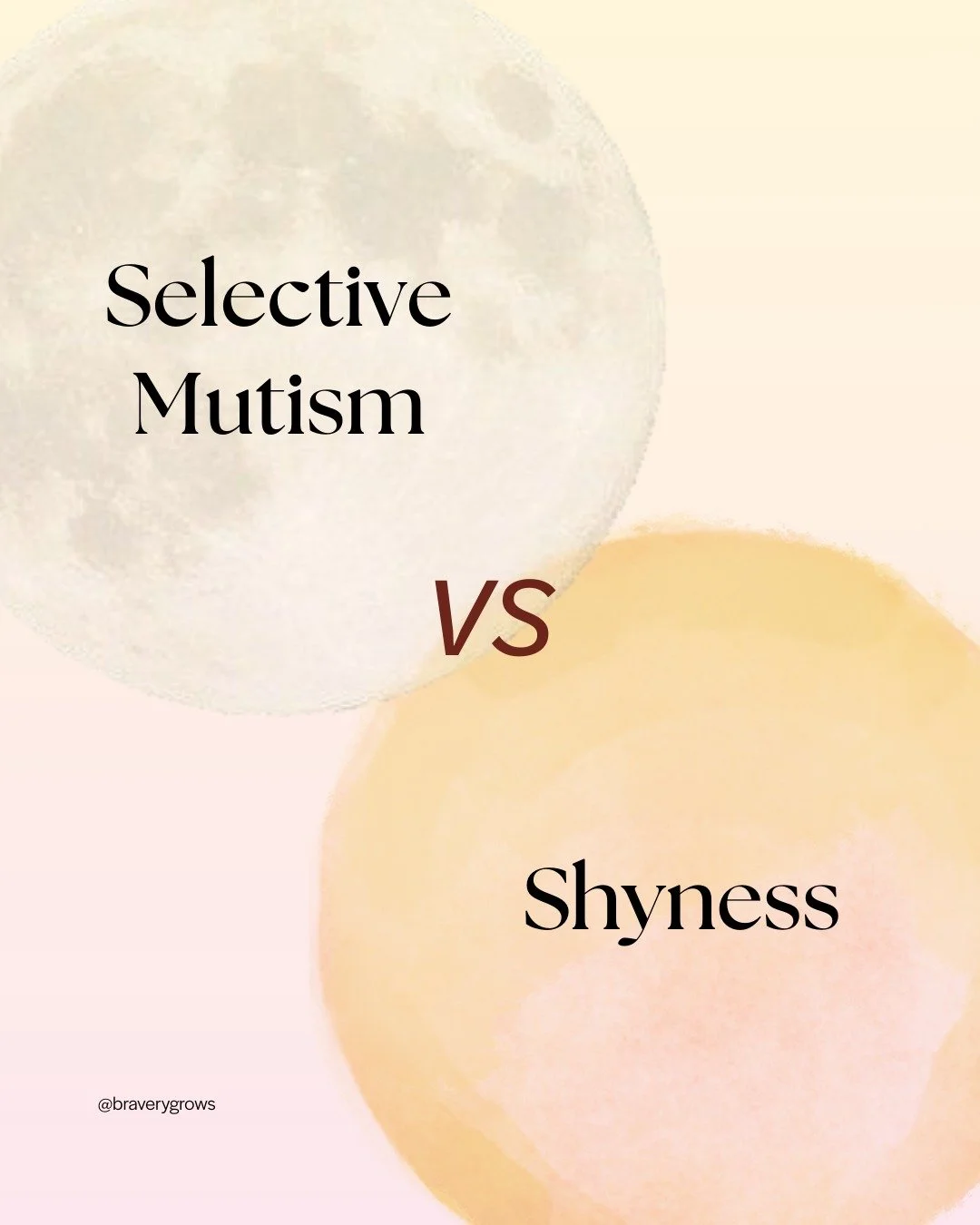 Selective Mutism

VS

Shyness

@braverygrows